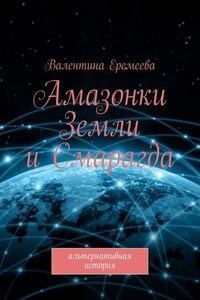 Валентина Еремеева

Амазонки Земли и Смарагда

альтернативная история